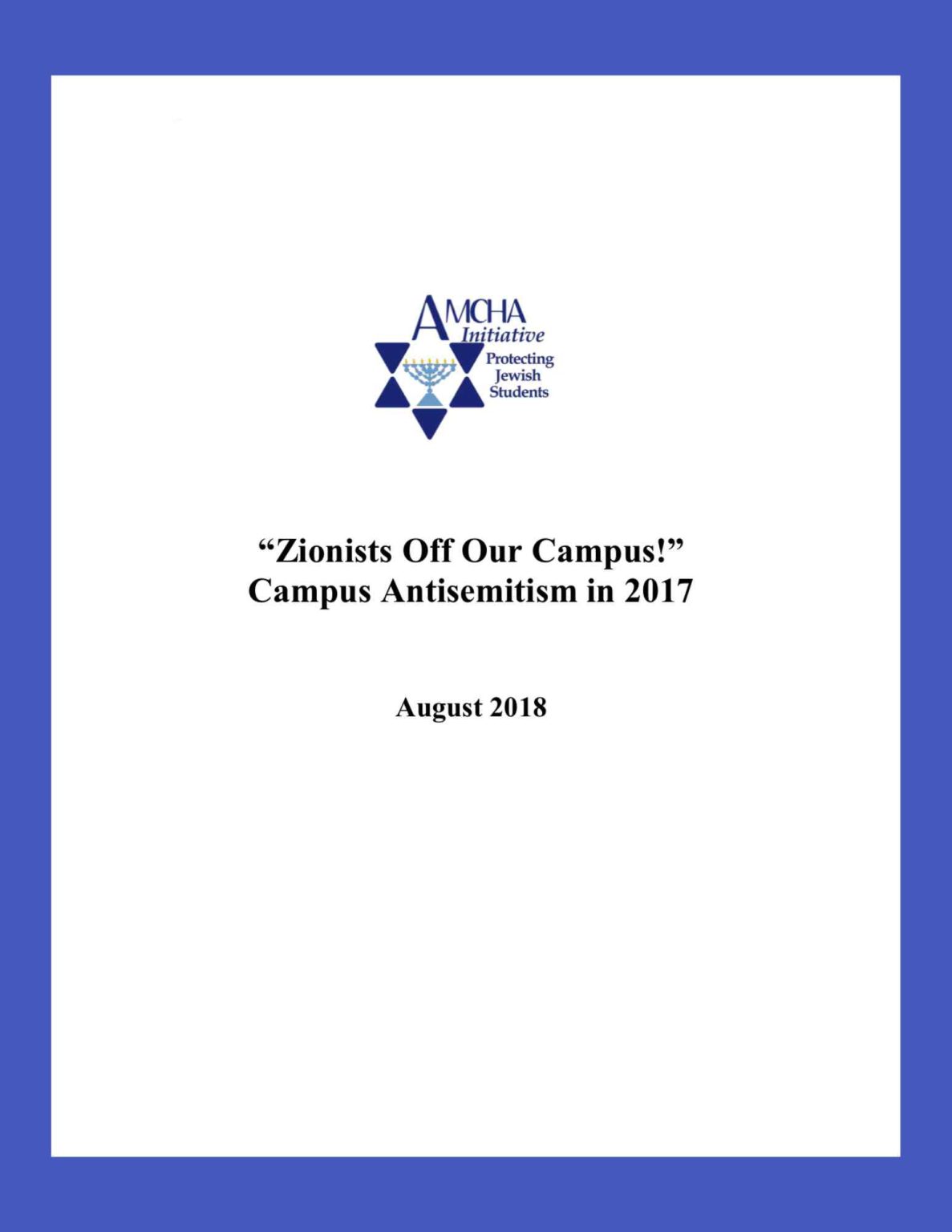 AMCHA Initiative
Protecting Jewish Students

“Zionists Off Our Campus!”
Campus Antisemitism in 2017

August 2018